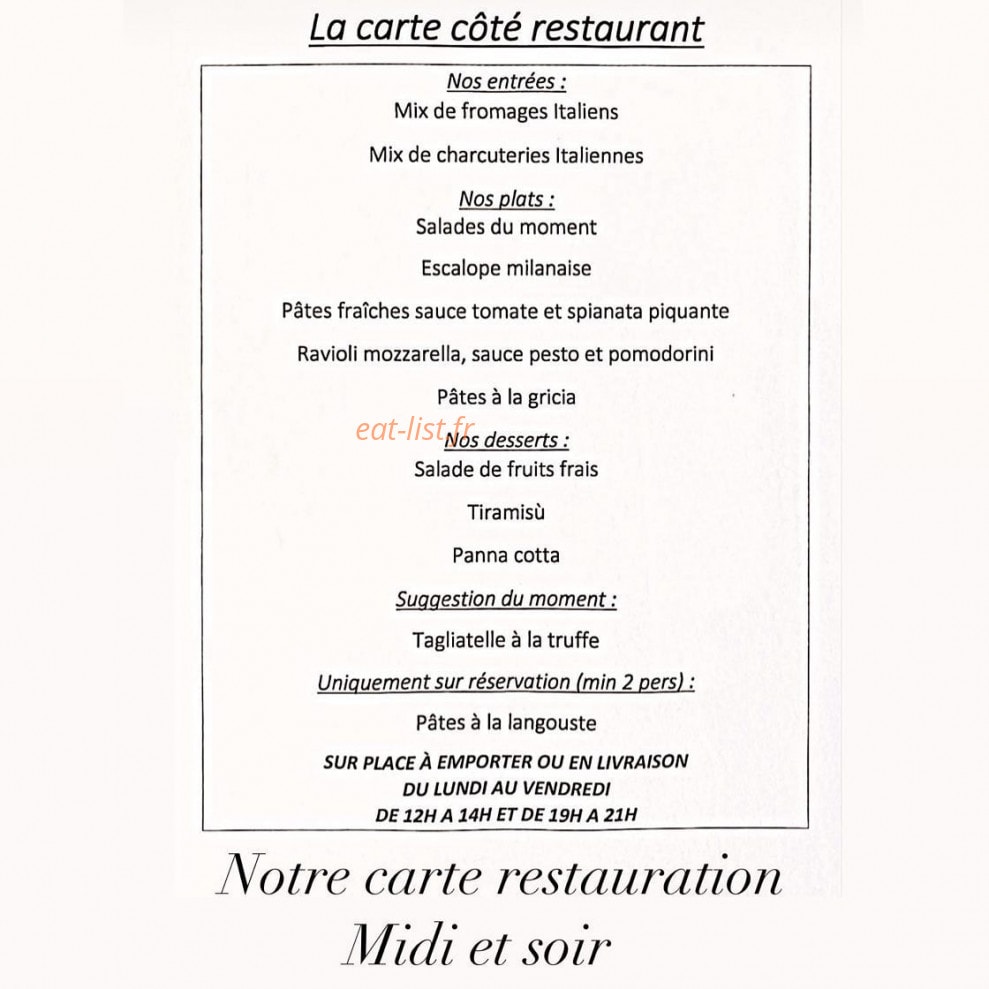 La carte côté restaurant

Nos entrées :

Mix de fromages Italiens

Mix de charcuteries Italiennes

Nos plats :

Salades du moment

Escalope milanaise

Pâtes fraîches sauce tomate et spianata piquante

Ravioli mozzarella, sauce pesto et pomodorini

Pâtes à la gricia

Nos desserts :

Salade de fruits frais

Tiramisù

Panna cotta

Suggestion du moment :

Tagliatelle à la truffe

Uniquement sur réservation (min 2 pers) :

Pâtes à la langouste

SUR PLACE À EMPORTER OU EN LIVRAISON
DU LUNDI AU VENDREDI
DE 12H A 14H ET DE 19H A 21H

Notre carte restauration
Midi et soir

eat-list.fr